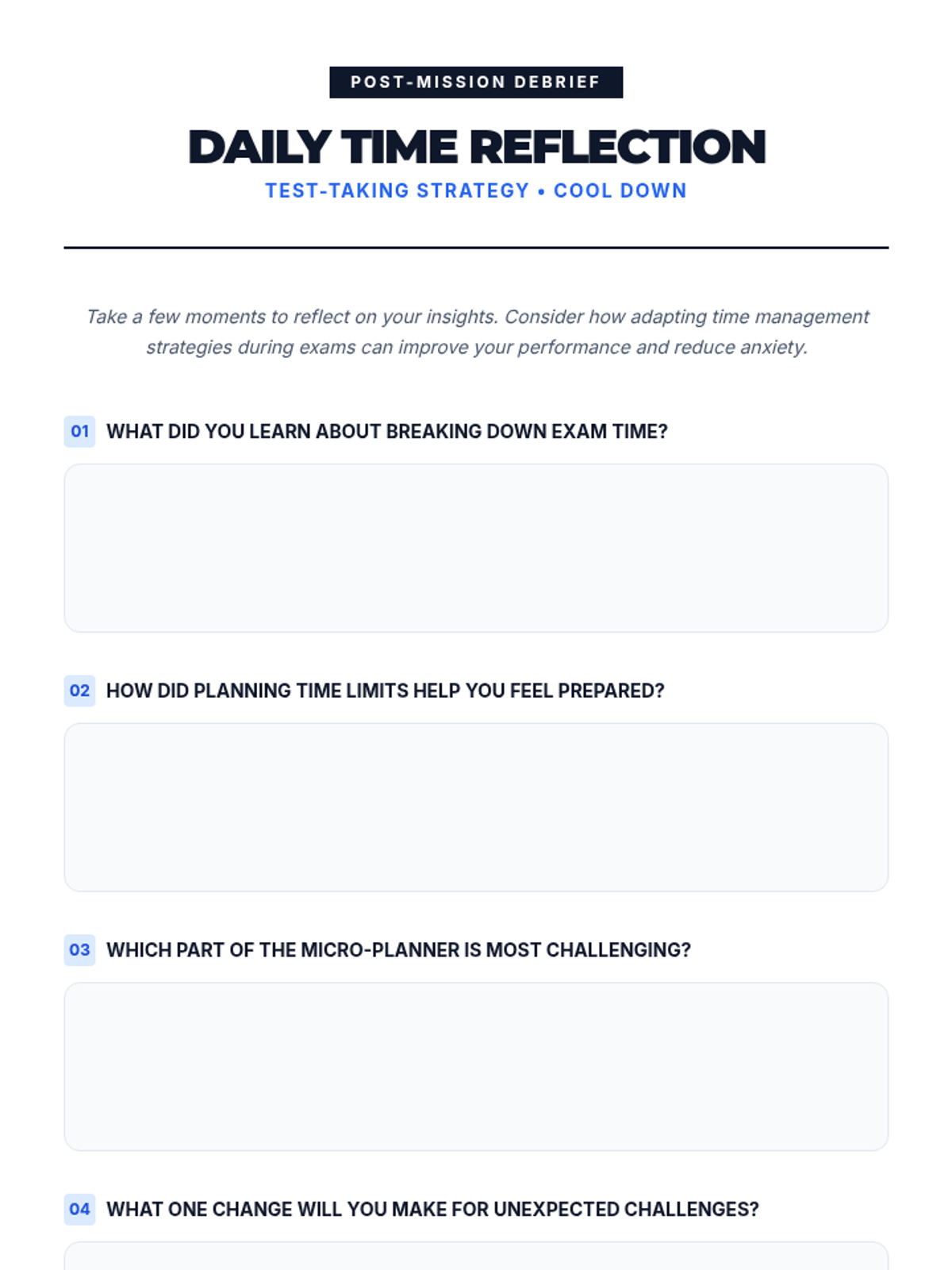 POST-MISSION DEBRIEF

DAILY TIME REFLECTION

TEST-TAKING STRATEGY • COOL DOWN

Take a few moments to reflect on your insights. Consider how adapting time management strategies during exams can improve your performance and reduce anxiety.

01 WHAT DID YOU LEARN ABOUT BREAKING DOWN EXAM TIME?

02 HOW DID PLANNING TIME LIMITS HELP YOU FEEL PREPARED?

03 WHICH PART OF THE MICRO-PLANNER IS MOST CHALLENGING?

04 WHAT ONE CHANGE WILL YOU MAKE FOR UNEXPECTED CHALLENGES?